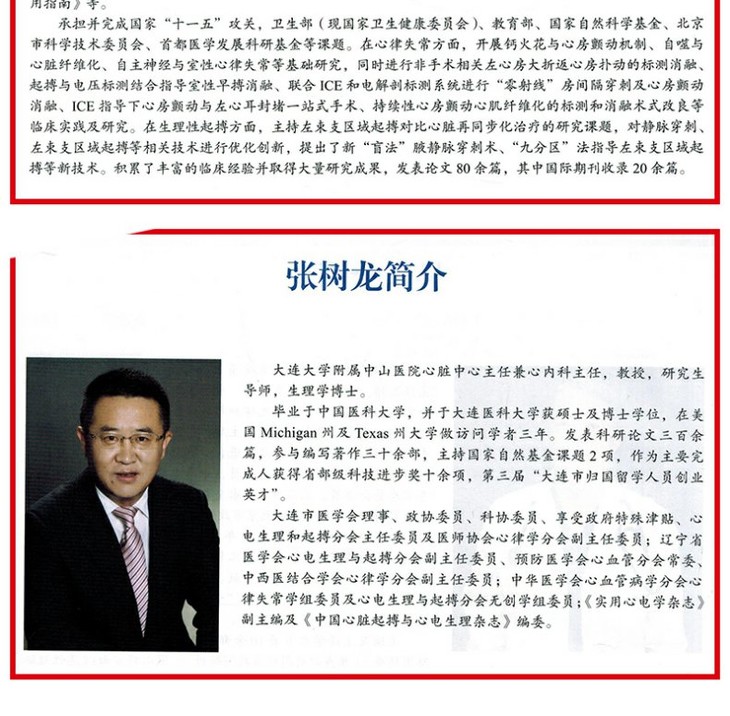 用指南》等。

承担并完成国家“十一五”攻关，卫生部（现国家卫生健康委员会）、教育部、国家自然科学基金、北京市科学技术委员会、首都医学发展科研基金等课题。在心律失常方面，开展钙火花与心房颤动机制、自噬与心脏纤维化、自主神经与室性心律失常等基础研究，同时进行非手术相关左心房大折返心房扑动的标测消融、起搏与电压标测结合指导室性早搏消融、联合 ICE 和电解剖标测系统进行“零射线”房间隔穿刺及心房颤动消融、ICE 指导下心房颤动与左心耳封堵一站式手术、持续性心房颤动心肌纤维化的标测和消融术式改良等临床实践及研究。在生理性起搏方面，主持左束支区域起搏对比心脏再同步化治疗的研究课题，对静脉穿刺、左束支区域起搏等相关技术进行优化创新，提出了新“盲法”腋静脉穿刺术、“九分区”法指导左束支区域起搏等新技术。积累了丰富的临床经验并取得大量研究成果，发表论文 80 余篇，其中国际期刊收录 20 余篇。

张树龙简介

大连大学附属中山医院心脏中心主任兼心内科主任，教授，研究生导师，生理学博士。

毕业于中国医科大学，并于大连医科大学获硕士及博士学位，在美国 Michigan 州及 Texas 州大学做访问学者三年。发表科研论文三百余篇，参与编写著作三十余部，主持国家自然基金课题 2 项，作为主要完成人获得省部级科技进步奖十余项，第三届“大连市归国留学人员创业英才”。

大连市医学会理事、政协委员、科协委员、享受政府特殊津贴、心电生理和起搏分会主任委员及医师协会心律学分会副主任委员；辽宁省医学会心电生理与起搏分会副主任委员、预防医学会心血管分会常委、中西医结合学会心律学分会副主任委员；中华医学会心血管病学分会心律失常学组委员及心电生理与起搏分会无创学组委员；《实用心电学杂志》副主编及《中国心脏起搏与心电生理杂志》编委。